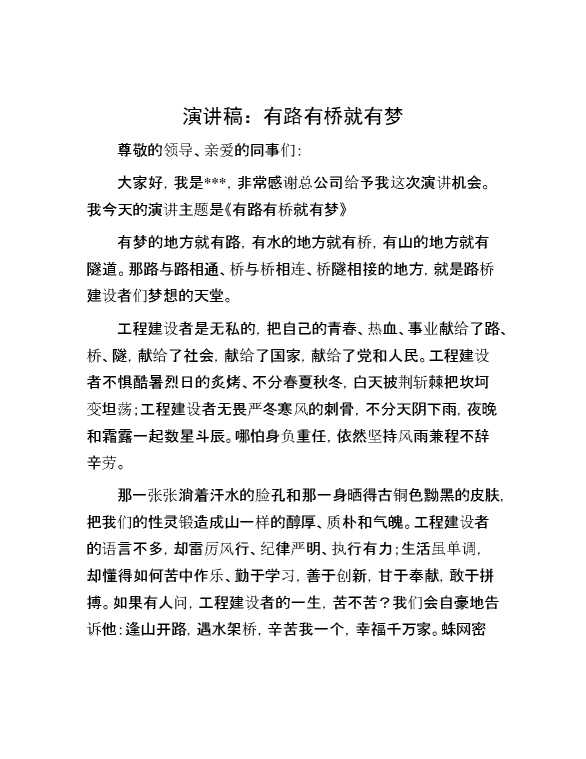 演讲稿：有路有桥就有梦

尊敬的领导、亲爱的同事们：

大家好，我是***，非常感谢总公司给予我这次演讲机会。我今天的演讲主题是《有路有桥就有梦》

有梦的地方就有路，有水的地方就有桥，有山的地方就有隧道。那路与路相通、桥与桥相连、桥隧相接的地方，就是路桥建设者们梦想的天堂。

工程建设者是无私的，把自己的青春、热血、事业献给了路、桥、隧，献给了社会，献给了国家，献给了党和人民。工程建设者不惧酷暑烈日的炙烤、不分春夏秋冬，白天披荆斩棘把坎坷变坦荡；工程建设者无畏严冬寒风的刺骨，不分天阴下雨，夜晚和霜露一起数星斗辰。哪怕身负重任，依然坚持风雨兼程不辞辛劳。

那一张张淌着汗水的脸孔和那一身晒得古铜色黝黑的皮肤，把我们的性灵锻造成山一样的醇厚、质朴和气魄。工程建设者的语言不多，却雷厉风行、纪律严明、执行有力；生活虽单调，却懂得如何苦中作乐、勤于学习，善于创新，甘于奉献，敢于拼搏。如果有人问，工程建设者的一生，苦不苦？我们会自豪地告诉他：逢山开路，遇水架桥，辛苦我一个，幸福千万家。蛛网密